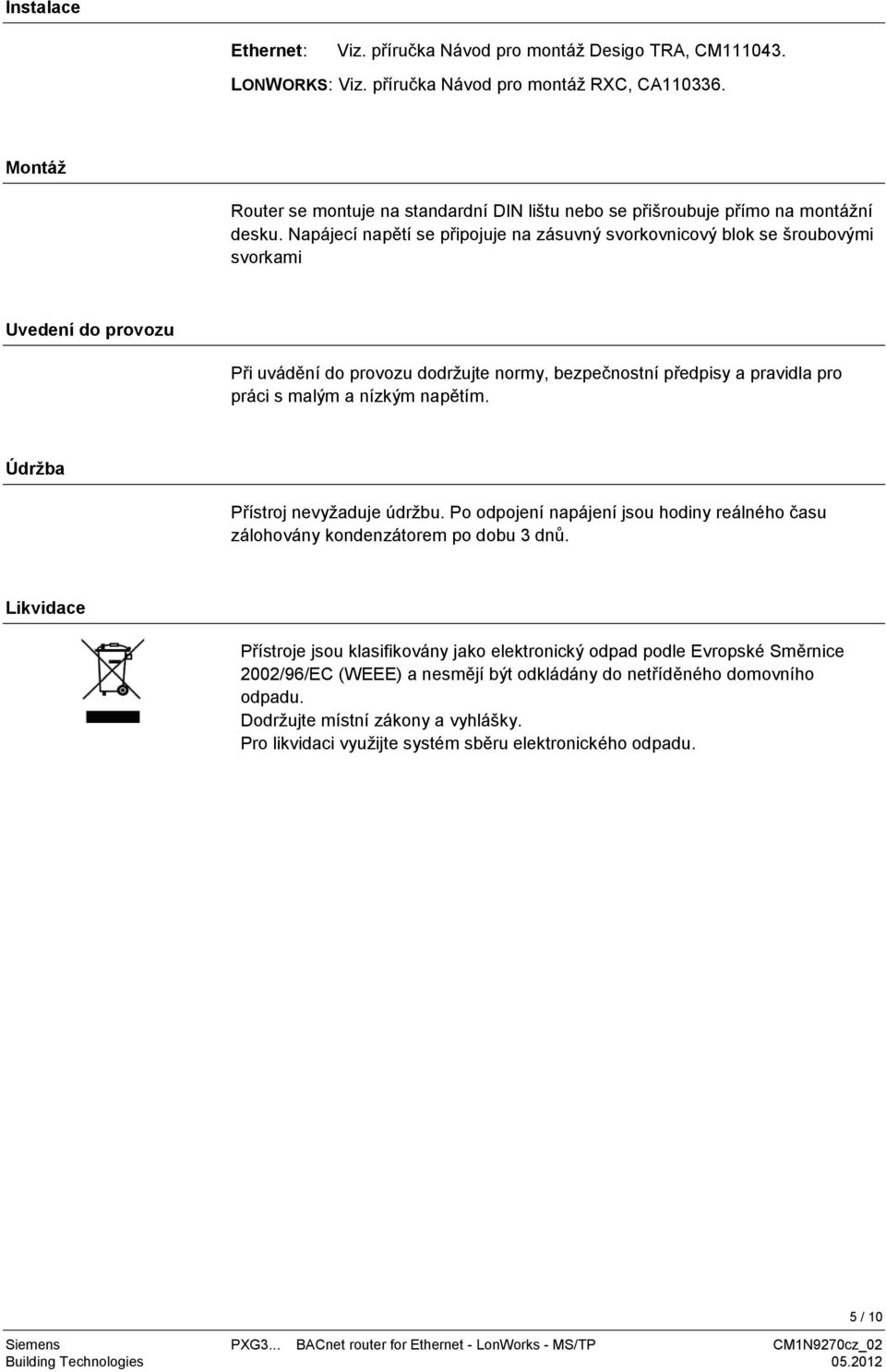 Instalace

Ethernet: Viz. příručka Návod pro montáž Desigo TRA, CM111043.

LONWORKS: Viz. příručka Návod pro montáž RXC, CA110336.

Montáž

Router se montuje na standardní DIN lištu nebo se přišroubuje přímo na montážní desku. Napájecí napětí se připojuje na zásuvný svorkovnicový blok se šroubovými svorkami

Uvedení do provozu

Při uvádění do provozu dodržujte normy, bezpečnostní předpisy a pravidla pro práci s malým a nízkým napětím.

Údržba

Přístroj nevyžaduje údržbu. Po odpojení napájení jsou hodiny reálného času zálohovány kondenzátorem po dobu 3 dnů.

Likvidace

Přístroje jsou klasifikovány jako elektronický odpad podle Evropské Směrnice 2002/96/EC (WEEE) a nesmějí být odkládány do netříděného domovního odpadu.
Dodržujte místní zákony a vyhlášky.
Pro likvidaci využijte systém sběru elektronického odpadu.

5 / 10

Siemens
Building Technologies

PXG3... BACnet router for Ethernet - LonWorks - MS/TP

CM1N9270cz_02
05.2012